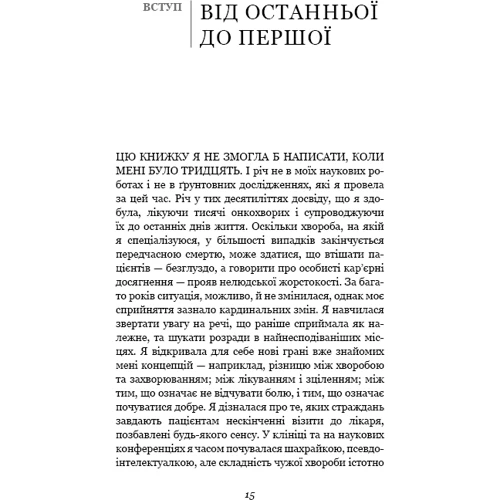 ВСТУП

ВІД ОСТАННЬОЇ ДО ПЕРШОЇ

ЦЮ КНИЖКУ Я НЕ ЗМОГЛА Б НАПИСАТИ, КОЛИ МЕНІ БУЛО ТРИДЦЯТЬ. І річ не в моїх наукових роботах і не в ґрунтовних дослідженнях, які я провела за цей час. Річ у тих десятиліттях досвіду, що я здобула, лікуючи тисячі онкохворих і супроводжуючи їх до останніх днів життя. Оскільки хвороба, на якій я спеціалізуюся, у більшості випадків закінчується передчасною смертю, може здатися, що втішати пацієнтів — безглуздо, а говорити про особисті кар'єрні досягнення — прояв нелюдської жорстокості. За багато років ситуація, можливо, й не змінилася, однак моє сприйняття зазнало кардинальних змін. Я навчилася звертати увагу на речі, що раніше сприймала як належне, та шукати розради в найнесподіваніших місцях. Я відкривала для себе нові грані вже знайомих мені концепцій — наприклад, різницю між хворобою та захворюванням; між лікуванням і зціленням; між тим, що означає не відчувати болю, і тим, що означає почуватися добре. Я дізналася про те, яких страждань завдають пацієнтам нескінченні візити до лікаря, позбавлені будь-якого сенсу. У клініці та на наукових конференціях я часом почувалася шахрайкою, псевдоінтелектуалкою, але складність чужої хвороби істотно

15